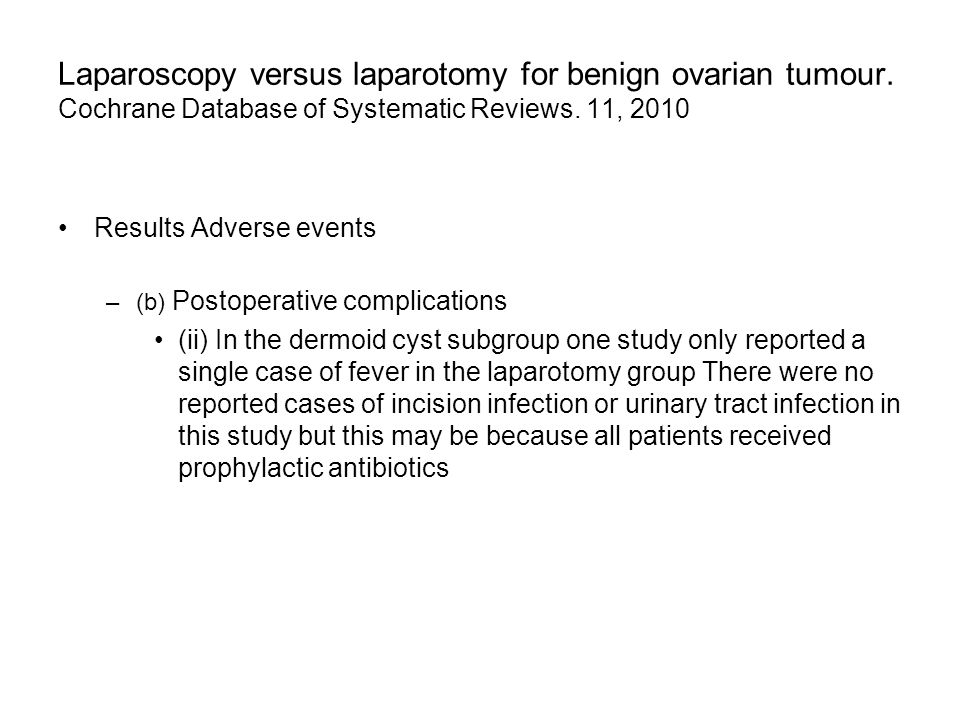 Laparoscopy versus laparotomy for benign ovarian tumour. Cochrane Database of Systematic Reviews. 11, 2010

• Results Adverse events

– (b) Postoperative complications

• (ii) In the dermoid cyst subgroup one study only reported a single case of fever in the laparotomy group There were no reported cases of incision infection or urinary tract infection in this study but this may be because all patients received prophylactic antibiotics